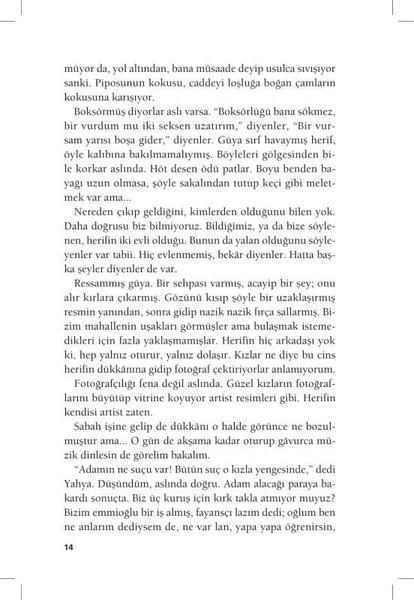 müyor da, yol altından, bana müsaade deyip usulca sıvışıyor sanki. Piposunun kokusu, caddeyi loşluğa boğan çamların kokusuna karışıyor.

Boksörmüş diyorlar aslı varsa. "Boksörlüğü bana sökmez, bir vurdum mu iki seksen uzatırım," diyenler, "Bir vursam yarısı boşa gider," diyenler. Güya sırf havaymış herif, öyle kalıbına bakılmamalıymış. Böyleleri gölgesinden bile korkar aslında. Höt desen ödü patlar. Boyu benden bayağı uzun olmasa, şöyle sakalından tutup keçi gibi meletmek var ama...

Nereden çıkıp geldiğini, kimlerden olduğunu bilen yok. Daha doğrusu biz bilmiyoruz. Bildiğimiz, ya da bize söylenen, herifin iki evli olduğu. Bunun da yalan olduğunu söyleyenler var tabii. Hiç evlenmemiş, bekâr diyenler. Hatta başka şeyler diyenler de var.

Ressammış güya. Bir sehpası varmış, acayip bir şey; onu alır kırlara çıkarmış. Gözünü kısıp şöyle bir uzaklaşırmış resmin yanından, sonra gidip nazik nazik fırça sallarmış. Bizim mahallenin uşakları görmüşler ama bulaşmak istemedikleri için fazla yaklaşmamışlar. Herifin hiç arkadaşı yok ki, hep yalnız oturur, yalnız dolaşır. Kızlar ne diye bu cins herifin dükkânına gidip fotoğraf çektiriyorlar anlamıyorum.

Fotoğrafçılığı fena değil aslında. Güzel kızların fotoğraflarını büyütüp vitrine koyuyor artist resimleri gibi. Herifin kendisi artist zaten.

Sabah işine gelip de dükkânı o halde görünce ne bozulmuştur ama... O gün de akşama kadar oturup gâvurca müzik dinlesin de görelim bakalım.

"Adamın ne suçu var! Bütün suç o kızla yengesinde," dedi Yahya. Düşündüm, aslında doğru. Adam alacağı paraya bakardı sonuçta. Biz üç kuruş için kırk takla atmıyor muyuz? Bizim emmioğlu bir iş almış, fayansçı lazım dedi; oğlum ben ne anlarım dediysem de, ne var lan, yapa yapa öğrenirsin,

14